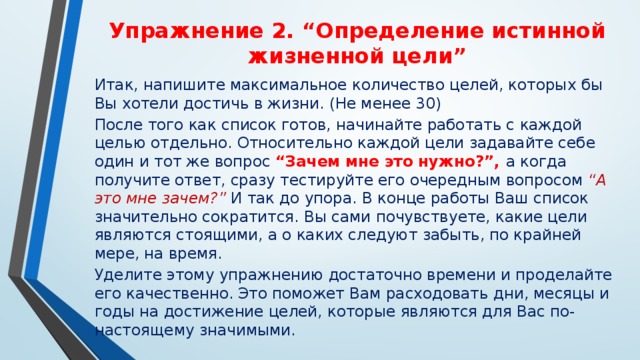 Упражнение 2. “Определение истинной жизненной цели”

Итак, напишите максимальное количество целей, которых бы Вы хотели достичь в жизни. (Не менее 30)

После того как список готов, начинайте работать с каждой целью отдельно. Относительно каждой цели задавайте себе один и тот же вопрос “Зачем мне это нужно?”, а когда получите ответ, сразу тестируйте его очередным вопросом “А это мне зачем?” И так до упора. В конце работы Ваш список значительно сократится. Вы сами почувствуете, какие цели являются стоящими, а о каких следуют забыть, по крайней мере, на время.

Уделите этому упражнению достаточно времени и проделайте его качественно. Это поможет Вам расходовать дни, месяцы и годы на достижение целей, которые являются для Вас по-настоящему значимыми.